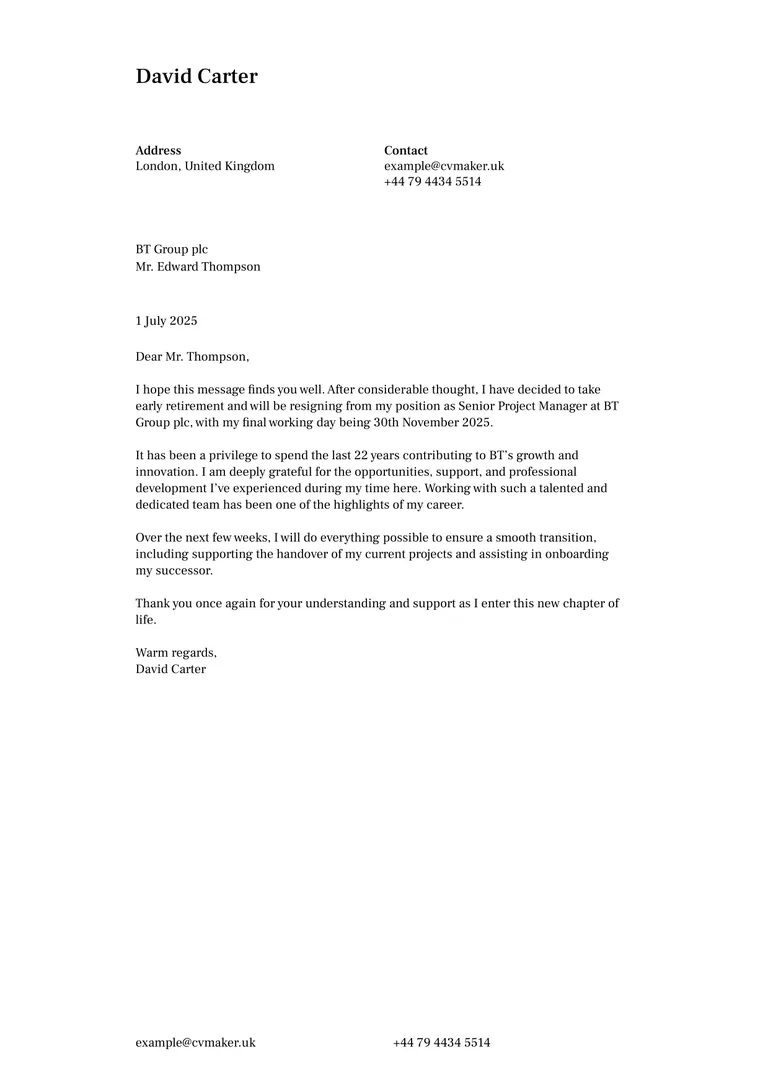 David Carter

Address
London, United Kingdom

Contact
example@cvmaker.uk
+44 79 4434 5514

BT Group plc
Mr. Edward Thompson

1 July 2025

Dear Mr. Thompson,

I hope this message finds you well. After considerable thought, I have decided to take early retirement and will be resigning from my position as Senior Project Manager at BT Group plc, with my final working day being 30th November 2025.

It has been a privilege to spend the last 22 years contributing to BT's growth and innovation. I am deeply grateful for the opportunities, support, and professional development I've experienced during my time here. Working with such a talented and dedicated team has been one of the highlights of my career.

Over the next few weeks, I will do everything possible to ensure a smooth transition, including supporting the handover of my current projects and assisting in onboarding my successor.

Thank you once again for your understanding and support as I enter this new chapter of life.

Warm regards,
David Carter

example@cvmaker.uk
+44 79 4434 5514